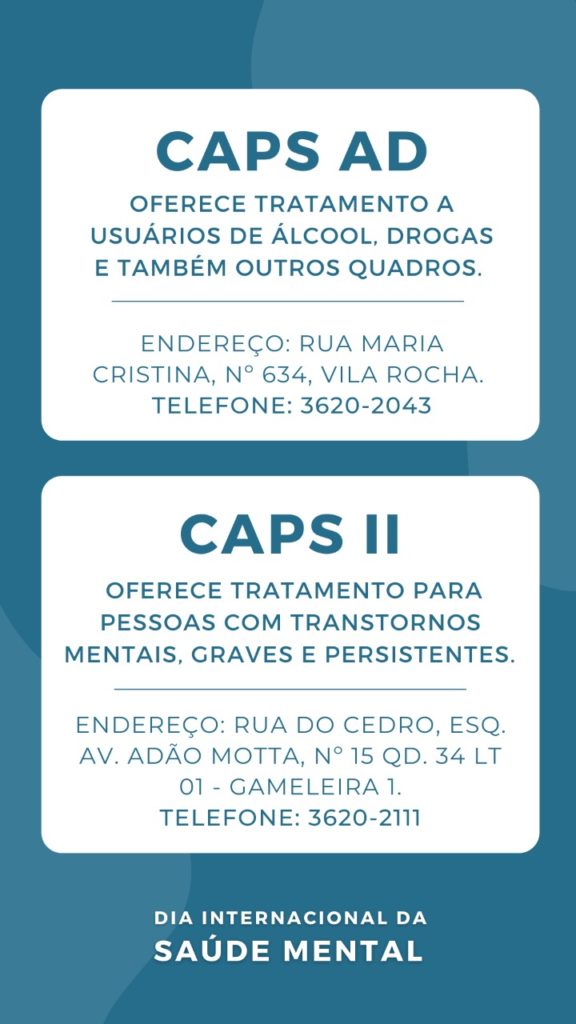 CAPS AD

OFERECE TRATAMENTO A USUÁRIOS DE ÁLCOOL, DROGAS E TAMBÉM OUTROS QUADROS.

ENDEREÇO: RUA MARIA CRISTINA, Nº 634, VILA ROCHA.
TELEFONE: 3620-2043

CAPS II

OFERECE TRATAMENTO PARA PESSOAS COM TRANSTORNOS MENTAIS, GRAVES E PERSISTENTES.

ENDEREÇO: RUA DO CEDRO, ESQ. AV. ADÃO MOTTA, Nº 15 QD. 34 LT 01 - GAMELEIRA 1.
TELEFONE: 3620-2111

DIA INTERNACIONAL DA
SAÚDE MENTAL